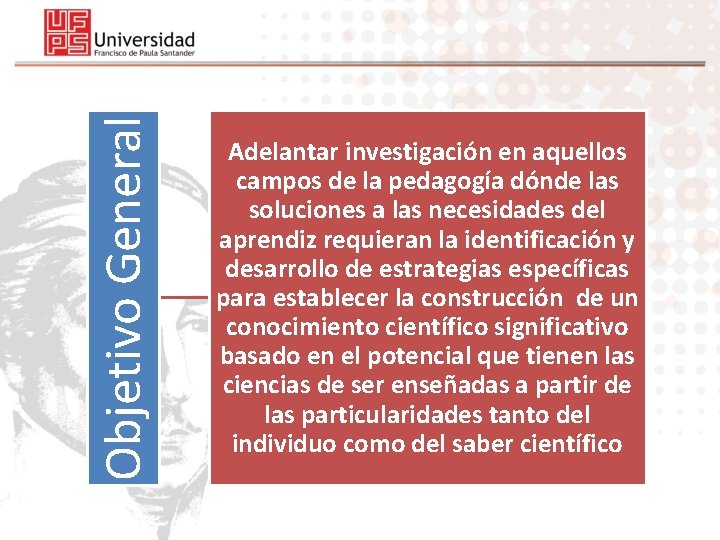 UFPS Universidad
Francisco de Paula Santander

Objetivo General

Adelantar investigación en aquellos campos de la pedagogía dónde las soluciones a las necesidades del aprendiz requieran la identificación y desarrollo de estrategias específicas para establecer la construcción de un conocimiento científico significativo basado en el potencial que tienen las ciencias de ser enseñadas a partir de las particularidades tanto del individuo como del saber científico